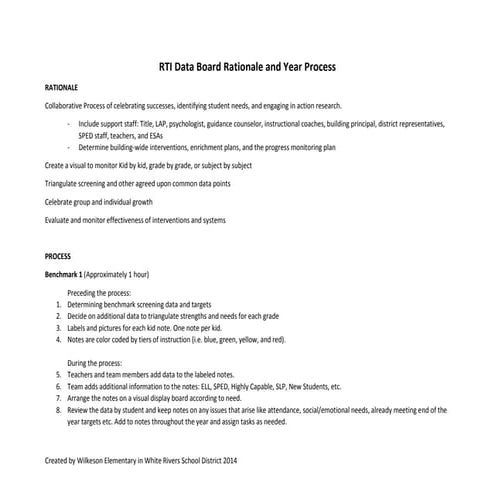 RTI Data Board Rationale and Year Process

RATIONALE

Collaborative Process of celebrating successes, identifying student needs, and engaging in action research.

- Include support staff: Title, LAP, psychologist, guidance counselor, instructional coaches, building principal, district representatives, SPED staff, teachers, and ESAs
- Determine building-wide interventions, enrichment plans, and the progress monitoring plan

Create a visual to monitor Kid by kid, grade by grade, or subject by subject

Triangulate screening and other agreed upon common data points

Celebrate group and individual growth

Evaluate and monitor effectiveness of interventions and systems

PROCESS

Benchmark 1 (Approximately 1 hour)

Preceding the process:
1. Determining benchmark screening data and targets
2. Decide on additional data to triangulate strengths and needs for each grade
3. Labels and pictures for each kid note. One note per kid.
4. Notes are color coded by tiers of instruction (i.e. blue, green, yellow, and red).

During the process:
5. Teachers and team members add data to the labeled notes.
6. Team adds additional infomation to the notes: ELL, SPED, Highly Capable, SLP, New Students, etc.
7. Arrange the notes on a visual display board according to need.
8. Review the data by student and keep notes on any issues that arise like attendance, social/emotional needs, already meeting end of the year targets etc. Add to notes throughout the year and assign tasks as needed.

Created by Wilkeson Elementary in White Rivers School District 2014